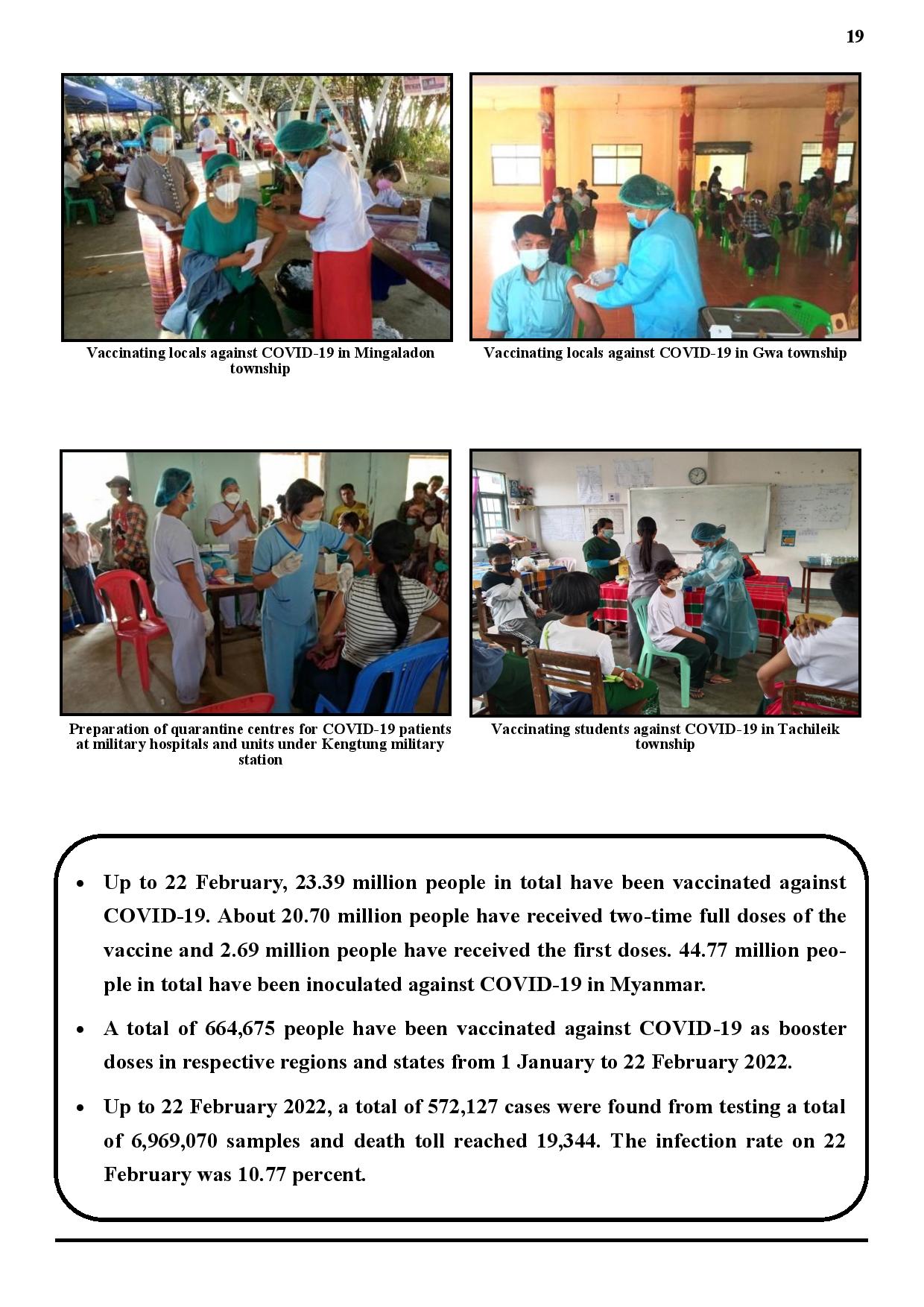 19

Vaccinating locals against COVID-19 in Mingaladon township

Vaccinating locals against COVID-19 in Gwa township

Preparation of quarantine centres for COVID-19 patients at military hospitals and units under Kengtung military station

Vaccinating students against COVID-19 in Tachileik township

• Up to 22 February, 23.39 million people in total have been vaccinated against COVID-19. About 20.70 million people have received two-time full doses of the vaccine and 2.69 million people have received the first doses. 44.77 million people in total have been inoculated against COVID-19 in Myanmar.

• A total of 664,675 people have been vaccinated against COVID-19 as booster doses in respective regions and states from 1 January to 22 February 2022.

• Up to 22 February 2022, a total of 572,127 cases were found from testing a total of 6,969,070 samples and death toll reached 19,344. The infection rate on 22 February was 10.77 percent.